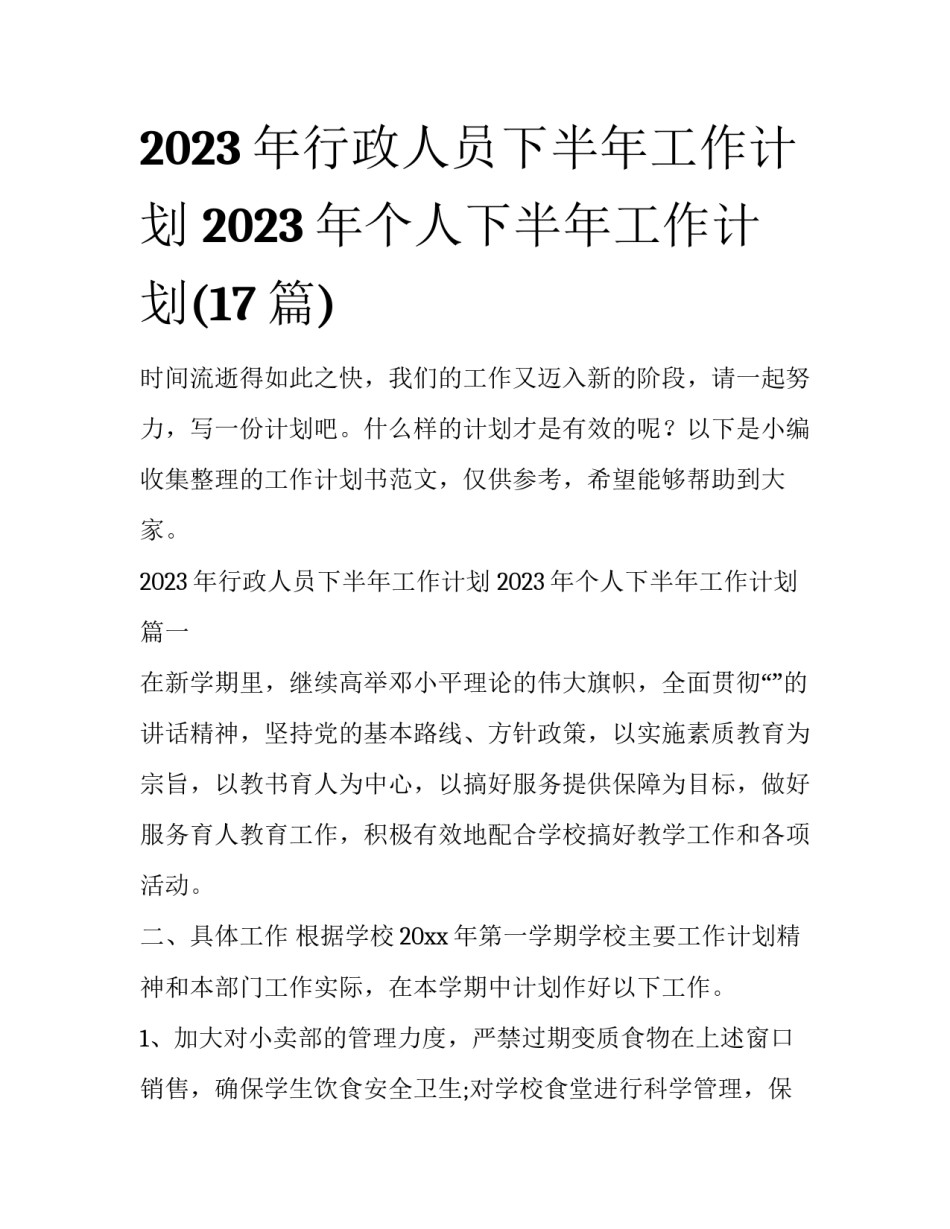 2023 年行政人员下半年工作计划 2023 年个人下半年工作计划(17 篇)

时间流逝得如此之快，我们的工作又迈入新的阶段，请一起努力，写一份计划吧。什么样的计划才是有效的呢？以下是小编收集整理的工作计划书范文，仅供参考，希望能够帮助到大家。

2023 年行政人员下半年工作计划 2023 年个人下半年工作计划篇一

在新学期里，继续高举邓小平理论的伟大旗帜，全面贯彻“”的讲话精神，坚持党的基本路线、方针政策，以实施素质教育为宗旨，以教书育人为中心，以搞好服务提供保障为目标，做好服务育人教育工作，积极有效地配合学校搞好教学工作和各项活动。

二、具体工作 根据学校 20xx 年第一学期学校主要工作计划精神和本部门工作实际，在本学期中计划作好以下工作。

1、加大对小卖部的管理力度，严禁过期变质食物在上述窗口销售，确保学生饮食安全卫生;对学校食堂进行科学管理，保